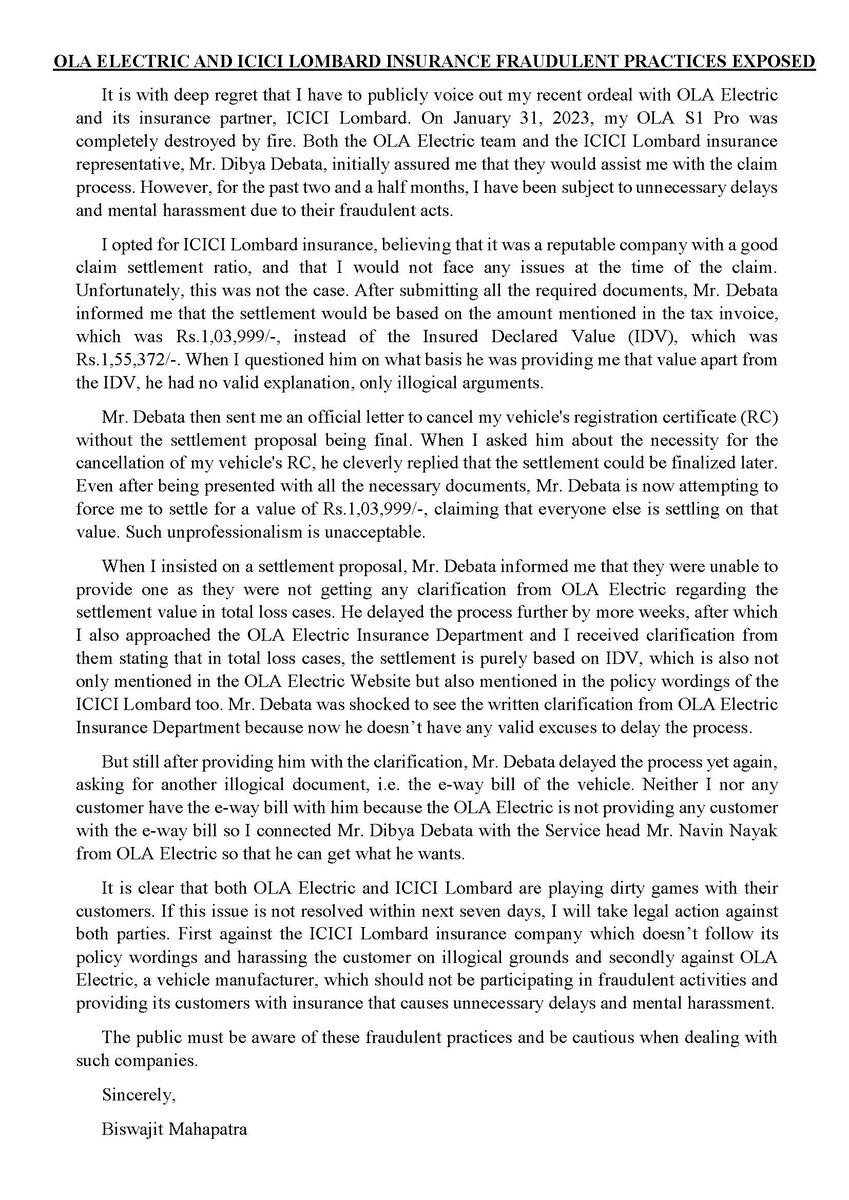 OLA ELECTRIC AND ICICI LOMBARD INSURANCE FRAUDULENT PRACTICES EXPOSED

It is with deep regret that I have to publicly voice out my recent ordeal with OLA Electric and its insurance partner, ICICI Lombard. On January 31, 2023, my OLA S1 Pro was completely destroyed by fire. Both the OLA Electric team and the ICICI Lombard insurance representative, Mr. Dibya Debata, initially assured me that they would assist me with the claim process. However, for the past two and a half months, I have been subject to unnecessary delays and mental harassment due to their fraudulent acts.

I opted for ICICI Lombard insurance, believing that it was a reputable company with a good claim settlement ratio, and that I would not face any issues at the time of the claim. Unfortunately, this was not the case. After submitting all the required documents, Mr. Debata informed me that the settlement would be based on the amount mentioned in the tax invoice, which was Rs.1,03,999/-, instead of the Insured Declared Value (IDV), which was Rs.1,55,372/-. When I questioned him on what basis he was providing me that value apart from the IDV, he had no valid explanation, only illogical arguments.

Mr. Debata then sent me an official letter to cancel my vehicle's registration certificate (RC) without the settlement proposal being final. When I asked him about the necessity for the cancellation of my vehicle's RC, he cleverly replied that the settlement could be finalized later. Even after being presented with all the necessary documents, Mr. Debata is now attempting to force me to settle for a value of Rs.1,03,999/-, claiming that everyone else is settling on that value. Such unprofessionalism is unacceptable.

When I insisted on a settlement proposal, Mr. Debata informed me that they were unable to provide one as they were not getting any clarification from OLA Electric regarding the settlement value in total loss cases. He delayed the process further by more weeks, after which I also approached the OLA Electric Insurance Department and I received clarification from them stating that in total loss cases, the settlement is purely based on IDV, which is also not only mentioned in the OLA Electric Website but also mentioned in the policy wordings of the ICICI Lombard too. Mr. Debata was shocked to see the written clarification from OLA Electric Insurance Department because now he doesn't have any valid excuses to delay the process.

But still after providing him with the clarification, Mr. Debata delayed the process yet again, asking for another illogical document, i.e. the e-way bill of the vehicle. Neither I nor any customer have the e-way bill with him because the OLA Electric is not providing any customer with the e-way bill so I connected Mr. Dibya Debata with the Service head Mr. Navin Nayak from OLA Electric so that he can get what he wants.

It is clear that both OLA Electric and ICICI Lombard are playing dirty games with their customers. If this issue is not resolved within next seven days, I will take legal action against both parties. First against the ICICI Lombard insurance company which doesn't follow its policy wordings and harassing the customer on illogical grounds and secondly against OLA Electric, a vehicle manufacturer, which should not be participating in fraudulent activities and providing its customers with insurance that causes unnecessary delays and mental harassment.

The public must be aware of these fraudulent practices and be cautious when dealing with such companies.

Sincerely,

Biswajit Mahapatra